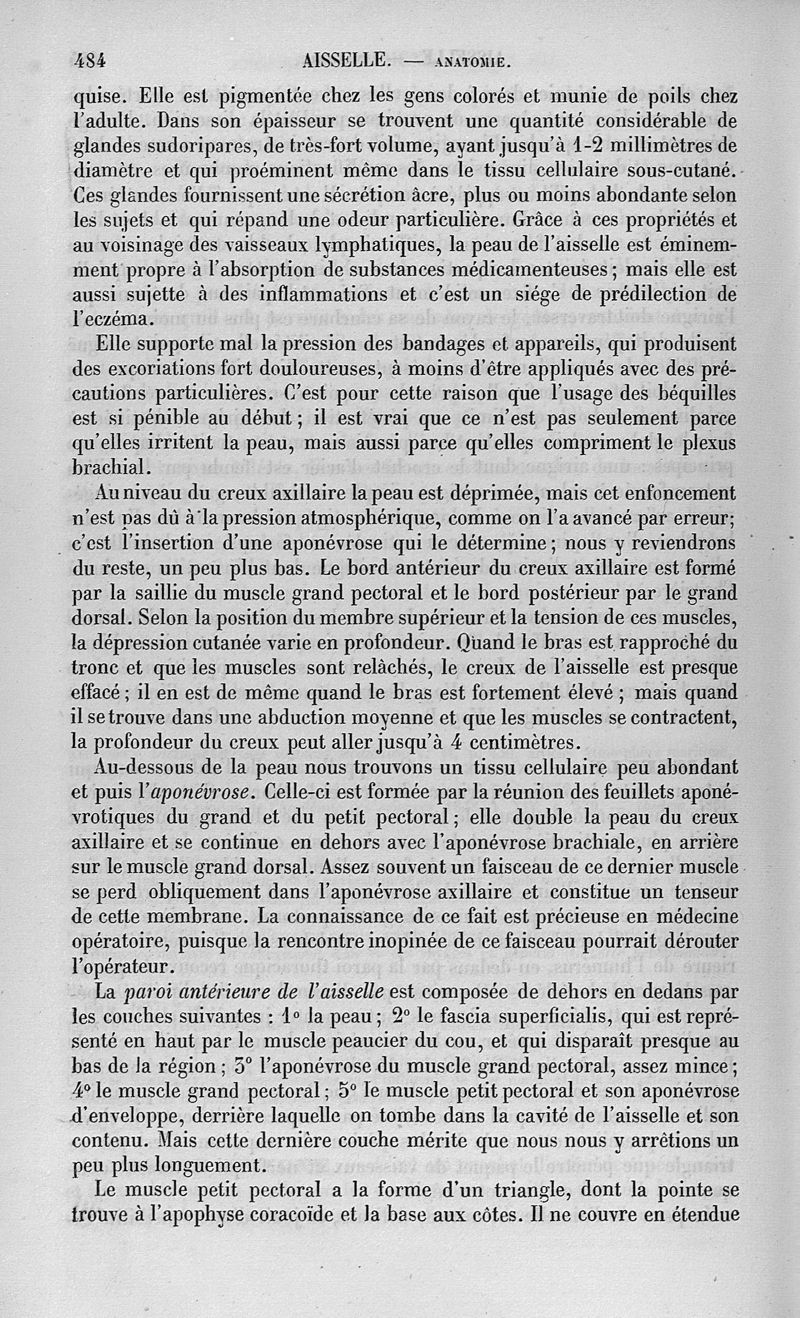 484 AISSELLE. — ANATOMIE.

quise. Elle est pigmentée chez les gens colorés et munie de poils chez l'adulte. Dans son épaisseur se trouvent une quantité considérable de glandes sudoripares, de très-fort volume, ayant jusqu'à 1-2 millimètres de diamètre et qui proéminent même dans le tissu cellulaire sous-cutané. Ces glandes fournissent une sécrétion âcre, plus ou moins abondante selon les sujets et qui répand une odeur particulière. Grâce à ces propriétés et au voisinage des vaisseaux lymphatiques, la peau de l'aisselle est éminemment propre à l'absorption de substances médicamenteuses; mais elle est aussi sujette à des inflammations et c'est un siége de prédilection de l'eczéma.

Elle supporte mal la pression des bandages et appareils, qui produisent des excoriations fort douloureuses, à moins d'être appliqués avec des précautions particulières. C'est pour cette raison que l'usage des béquilles est si pénible au début; il est vrai que ce n'est pas seulement parce qu'elles irritent la peau, mais aussi parce qu'elles compriment le plexus brachial.

Au niveau du creux axillaire la peau est déprimée, mais cet enfoncement n'est pas dû à la pression atmosphérique, comme on l'a avancé par erreur; c'est l'insertion d'une aponévrose qui le détermine; nous y reviendrons du reste, un peu plus bas. Le bord antérieur du creux axillaire est formé par la saillie du muscle grand pectoral et le bord postérieur par le grand dorsal. Selon la position du membre supérieur et la tension de ces muscles, la dépression cutanée varie en profondeur. Quand le bras est rapproché du tronc et que les muscles sont relâchés, le creux de l'aisselle est presque effacé; il en est de même quand le bras est fortement élevé; mais quand il se trouve dans une abduction moyenne et que les muscles se contractent, la profondeur du creux peut aller jusqu'à 4 centimètres.

Au-dessous de la peau nous trouvons un tissu cellulaire peu abondant et puis l'aponévrose. Celle-ci est formée par la réunion des feuillets aponévrotiques du grand et du petit pectoral; elle double la peau du creux axillaire et se continue en dehors avec l'aponévrose brachiale, en arrière sur le muscle grand dorsal. Assez souvent un faisceau de ce dernier muscle se perd obliquement dans l'aponévrose axillaire et constitue un tenseur de cette membrane. La connaissance de ce fait est précieuse en médecine opératoire, puisque la rencontre inopinée de ce faisceau pourrait dérouter l'opérateur.

La paroi antérieure de l'aisselle est composée de dehors en dedans par les couches suivantes : 1° la peau; 2° le fascia superficialis, qui est représenté en haut par le muscle peaucier du cou, et qui disparaît presque au bas de la région; 3° l'aponévrose du muscle grand pectoral, assez mince; 4° le muscle grand pectoral; 5° le muscle petit pectoral et son aponévrose d'enveloppe, derrière laquelle on tombe dans la cavité de l'aisselle et son contenu. Mais cette dernière couche mérite que nous nous y arrêtions un peu plus longuement.

Le muscle petit pectoral a la forme d'un triangle, dont la pointe se trouve à l'apophyse coracoïde et la base aux côtes. Il ne couvre en étendue